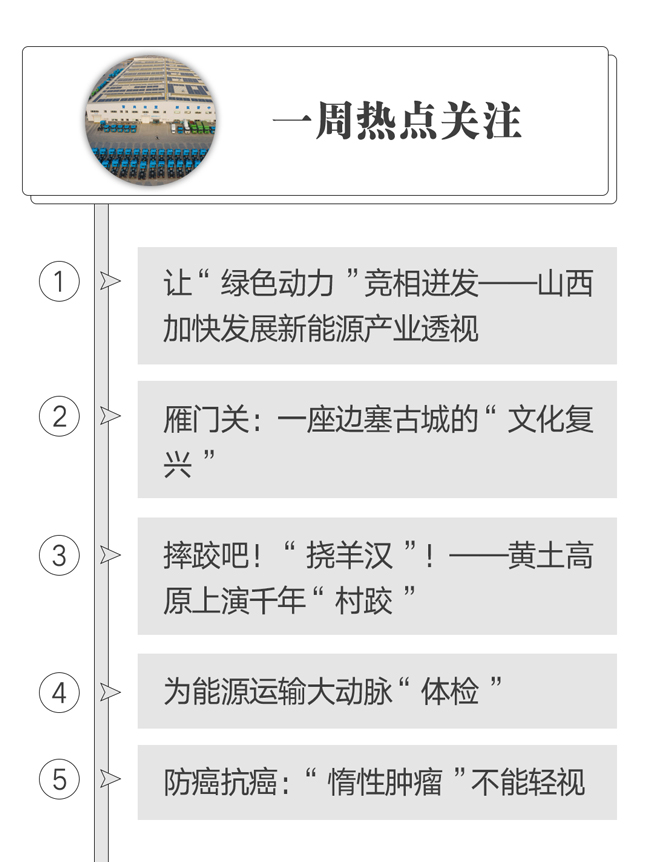 一周热点关注

1 让“绿色动力”竞相迸发——山西加快发展新能源产业透视

2 雁门关：一座边塞古城的“文化复兴”

3 摔跤吧！“挠羊汉”！——黄土高原上演千年“村跤”

4 为能源运输大动脉“体检”

5 防癌抗癌：“惰性肿瘤”不能轻视